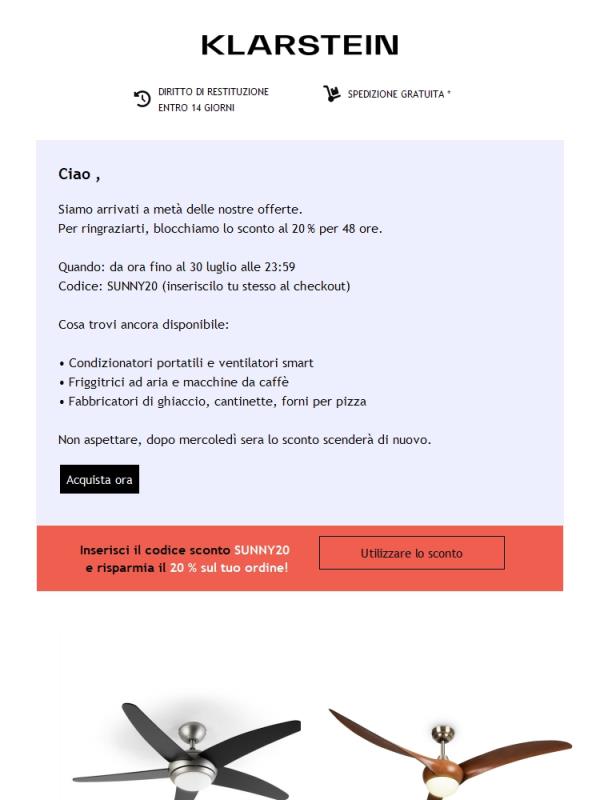 KLARSTEIN

DIRITTO DI RESTITUZIONE ENTRO 14 GIORNI

SPEDIZIONE GRATUITA *

Ciao ,

Siamo arrivati a metà delle nostre offerte.
Per ringraziarti, blocchiamo lo sconto al 20 % per 48 ore.

Quando: da ora fino al 30 luglio alle 23:59
Codice: SUNNY20 (inseriscilo tu stesso al checkout)

Cosa trovi ancora disponibile:

• Condizionatori portatili e ventilatori smart
• Friggitrici ad aria e macchine da caffè
• Fabbricatori di ghiaccio, cantinette, forni per pizza

Non aspettare, dopo mercoledì sera lo sconto scenderà di nuovo.

Acquista ora

Inserisci il codice sconto SUNNY20 e risparmia il 20 % sul tuo ordine!

Utilizzare lo sconto